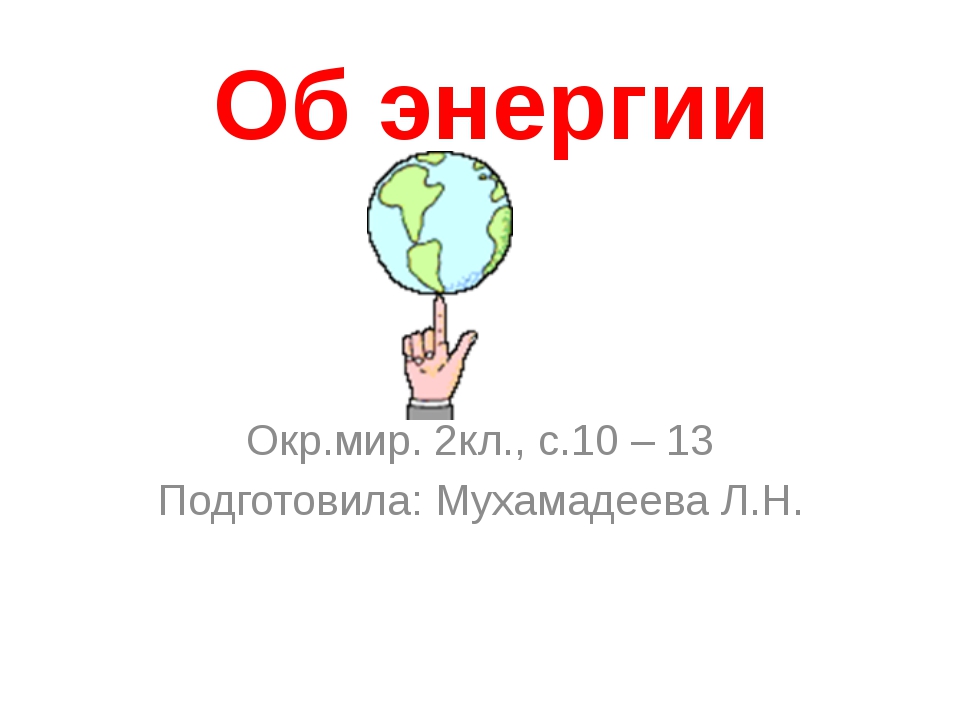 Об энергии

Окр.мир. 2кл., с.10 – 13
Подготовила: Мухамадеева Л.Н.